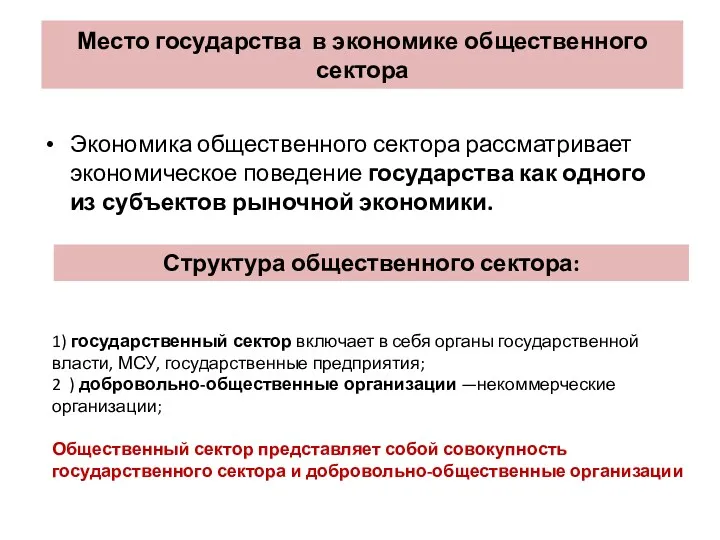 Место государства в экономике общественного сектора

• Экономика общественного сектора рассматривает экономическое поведение государства как одного из субъектов рыночной экономики.

Структура общественного сектора:

1) государственный сектор включает в себя органы государственной власти, МСУ, государственные предприятия;
2 ) добровольно-общественные организации —некоммерческие организации;

Общественный сектор представляет собой совокупность государственного сектора и добровольно-общественные организации